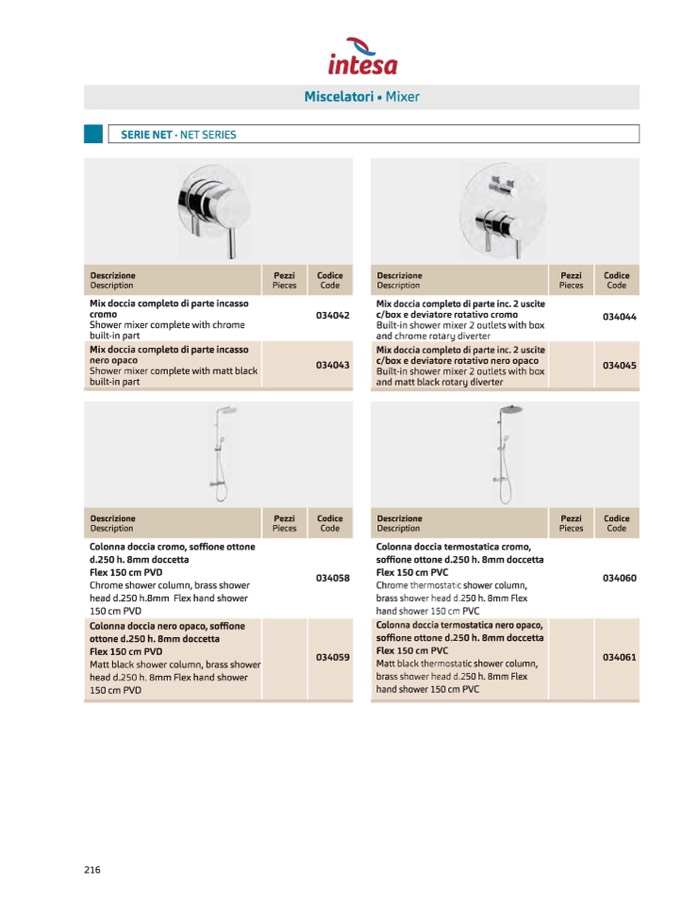 intesa

Miscelatori • Mixer

SERIE NET - NET SERIES

| Descrizione Description | Pezzi Pieces | Codice Code |
|---|---|---|
| Mix doccia completo di parte incasso cromo Shower mixer complete with chrome built-in part | | 034042 |
| Mix doccia completo di parte incasso nero opaco Shower mixer complete with matt black built-in part | | 034043 |

| Descrizione Description | Pezzi Pieces | Codice Code |
|---|---|---|
| Mix doccia completo di parte inc. 2 uscite c/box e deviatore rotativo cromo Built-in shower mixer 2 outlets with box and chrome rotary diverter | | 034044 |
| Mix doccia completo di parte inc. 2 uscite c/box e deviatore rotativo nero opaco Built-in shower mixer 2 outlets with box and matt black rotary diverter | | 034045 |

| Descrizione Description | Pezzi Pieces | Codice Code |
|---|---|---|
| Colonna doccia cromo, soffione ottone d.250 h. 8mm doccetta Flex 150 cm PVD Chrome shower column, brass shower head d.250 h.8mm Flex hand shower 150 cm PVD | | 034058 |
| Colonna doccia nero opaco, soffione ottone d.250 h. 8mm doccetta Flex 150 cm PVD Matt black shower column, brass shower head d.250 h. 8mm Flex hand shower 150 cm PVD | | 034059 |

| Descrizione Description | Pezzi Pieces | Codice Code |
|---|---|---|
| Colonna doccia termostatica cromo, soffione ottone d.250 h. 8mm doccetta Flex 150 cm PVC Chrome thermostatic shower column, brass shower head d.250 h. 8mm Flex hand shower 150 cm PVC | | 034060 |
| Colonna doccia termostatica nero opaco, soffione ottone d.250 h. 8mm doccetta Flex 150 cm PVC Matt black thermostatic shower column, brass shower head d.250 h. 8mm Flex hand shower 150 cm PVC | | 034061 |

216